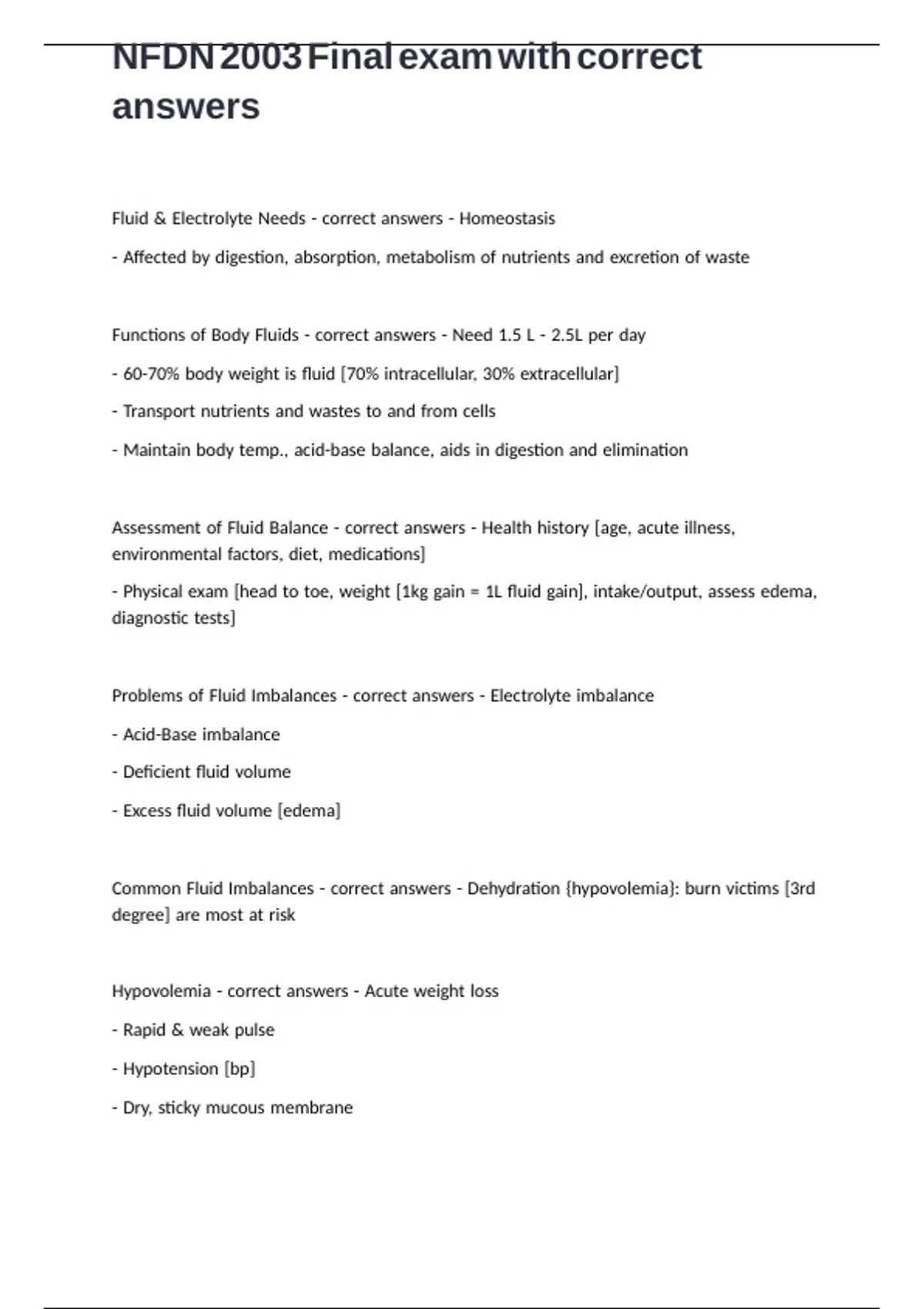 NFDN 2003 Final exam with correct answers

Fluid & Electrolyte Needs - correct answers - Homeostasis

- Affected by digestion, absorption, metabolism of nutrients and excretion of waste

Functions of Body Fluids - correct answers - Need 1.5 L - 2.5L per day

- 60-70% body weight is fluid [70% intracellular, 30% extracellular]

- Transport nutrients and wastes to and from cells

- Maintain body temp., acid-base balance, aids in digestion and elimination

Assessment of Fluid Balance - correct answers - Health history [age, acute illness, environmental factors, diet, medications]

- Physical exam [head to toe, weight [1kg gain = 1L fluid gain], intake/output, assess edema, diagnostic tests]

Problems of Fluid Imbalances - correct answers - Electrolyte imbalance

- Acid-Base imbalance

- Deficient fluid volume

- Excess fluid volume [edema]

Common Fluid Imbalances - correct answers - Dehydration {hypovolemia}: burn victims [3rd degree] are most at risk

Hypovolemia - correct answers - Acute weight loss

- Rapid & weak pulse

- Hypotension [bp]

- Dry, sticky mucous membrane